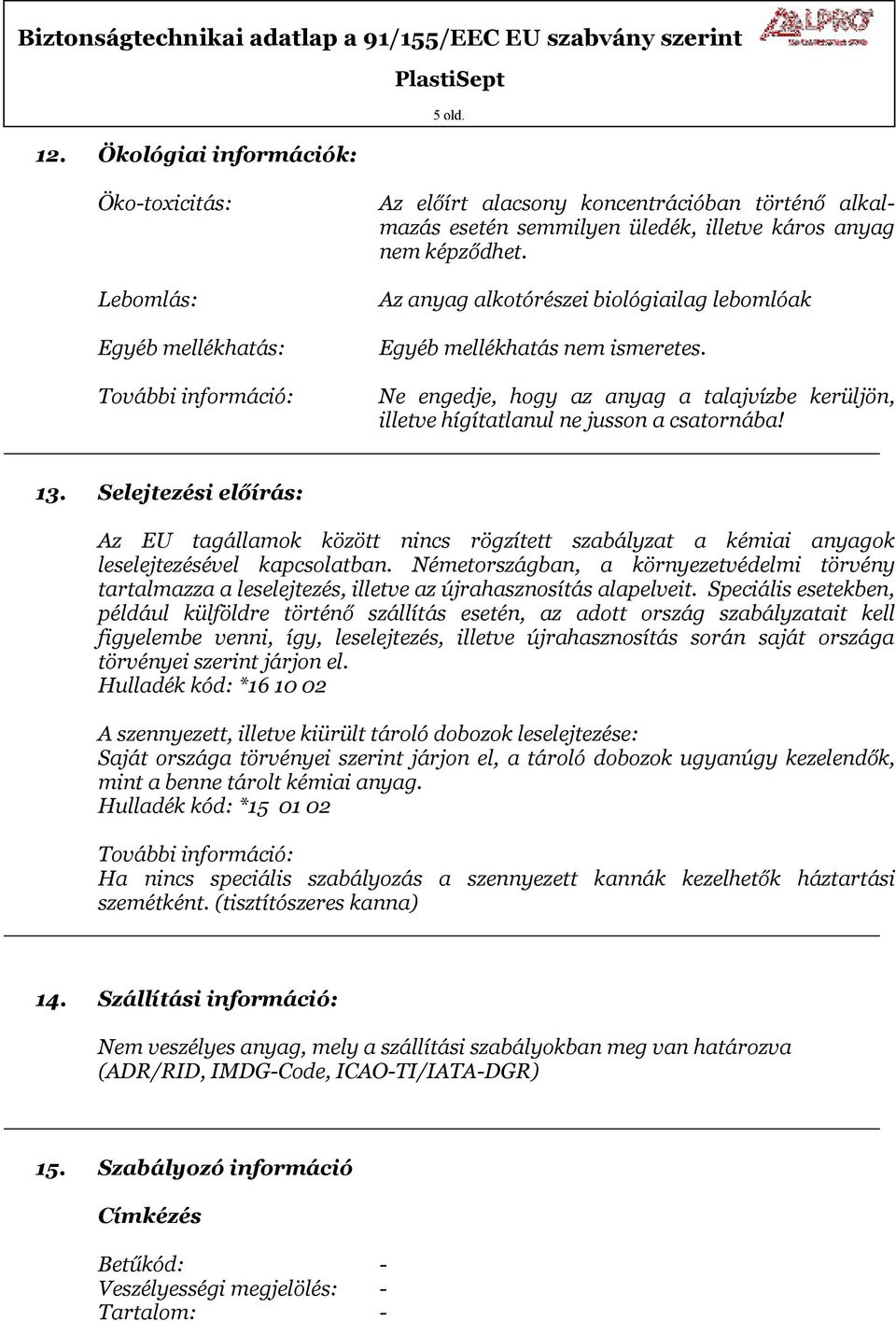 Biztonságtechnikai adatlap a 91/155/EEC EU szabvány szerint

ALPRO

PlastiSept

5 old.

12. Ökológiai információk:

Öko-toxicitás: Az előírt alacsony koncentrációban történő alkalmazás esetén semmilyen üledék, illetve káros anyag nem képződhet.

Lebomlás: Az anyag alkotórészei biológiailag lebomlóak

Egyéb mellékhatás: Egyéb mellékhatás nem ismeretes.

További információ: Ne engedje, hogy az anyag a talajvízbe kerüljön, illetve hígítatlanul ne jusson a csatornába!

13. Selejtezési előírás:

Az EU tagállamok között nincs rögzített szabályzat a kémiai anyagok leselejtezésével kapcsolatban. Németországban, a környezetvédelmi törvény tartalmazza a leselejtezés, illetve az újrahasznosítás alapelveit. Speciális esetekben, például külföldre történő szállítás esetén, az adott ország szabályzatait kell figyelembe venni, így, leselejtezés, illetve újrahasznosítás során saját országa törvényei szerint járjon el.
Hulladék kód: *16 10 02

A szennyezett, illetve kiürült tároló dobozok leselejtezése:
Saját országa törvényei szerint járjon el, a tároló dobozok ugyanúgy kezelendők, mint a benne tárolt kémiai anyag.
Hulladék kód: *15 01 02

További információ:
Ha nincs speciális szabályozás a szennyezett kannák kezelhetők háztartási szemétként. (tisztítószeres kanna)

14. Szállítási információ:

Nem veszélyes anyag, mely a szállítási szabályokban meg van határozva (ADR/RID, IMDG-Code, ICAO-TI/IATA-DGR)

15. Szabályozó információ

Címkézés

Betűkód: -
Veszélyességi megjelölés: -
Tartalom: -